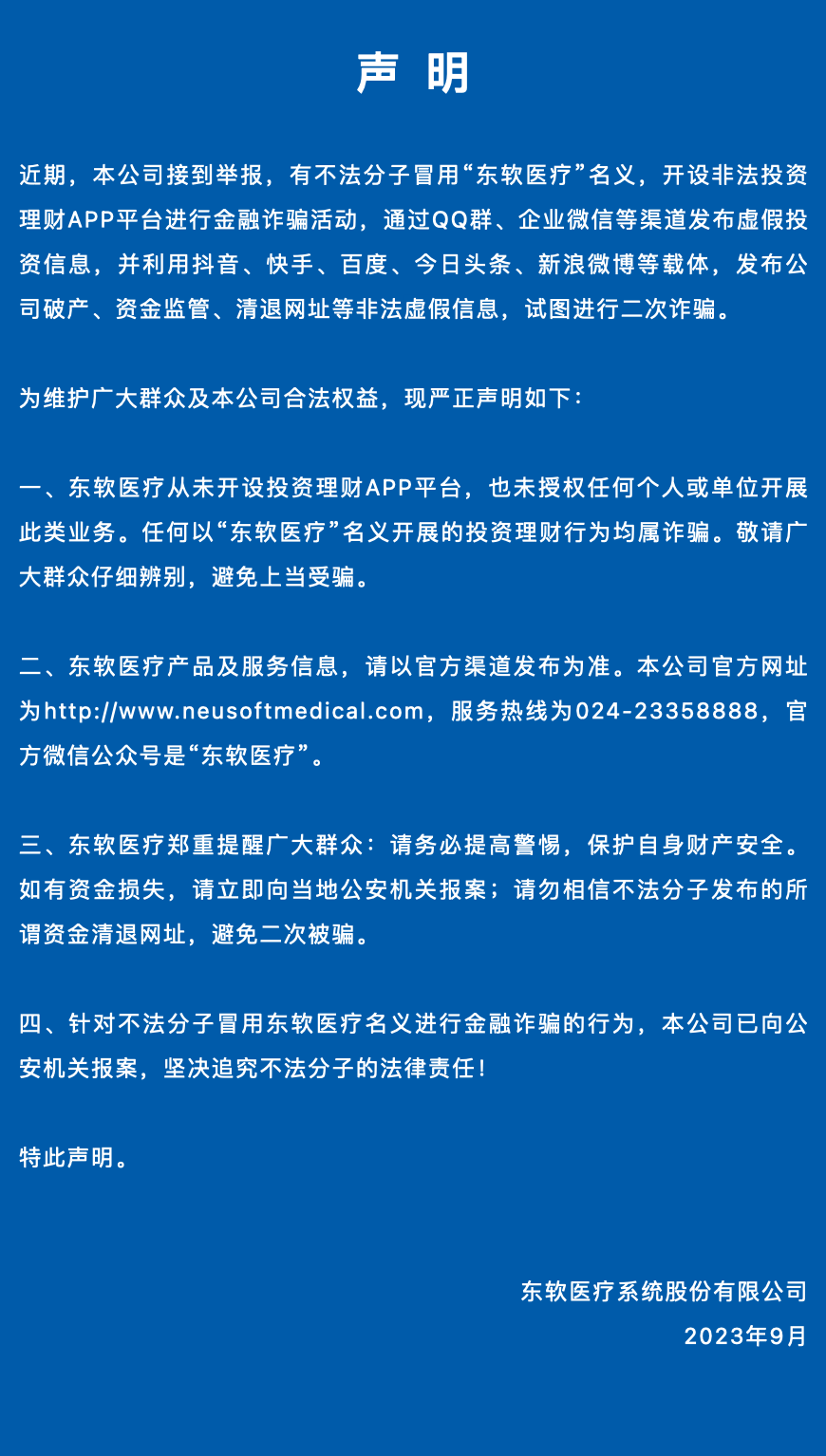 声 明

近期，本公司接到举报，有不法分子冒用“东软医疗”名义，开设非法投资理财APP平台进行金融诈骗活动，通过QQ群、企业微信等渠道发布虚假投资信息，并利用抖音、快手、百度、今日头条、新浪微博等载体，发布公司破产、资金监管、清退网址等非法虚假信息，试图进行二次诈骗。

为维护广大群众及本公司合法权益，现严正声明如下：

一、东软医疗从未开设投资理财APP平台，也未授权任何个人或单位开展此类业务。任何以“东软医疗”名义开展的投资理财行为均属诈骗。敬请广大群众仔细辨别，避免上当受骗。

二、东软医疗产品及服务信息，请以官方渠道发布为准。本公司官方网址为http://www.neusoftmedical.com，服务热线为024-23358888，官方微信公众号是“东软医疗”。

三、东软医疗郑重提醒广大群众：请务必提高警惕，保护自身财产安全。如有资金损失，请立即向当地公安机关报案；请勿相信不法分子发布的所谓资金清退网址，避免二次被骗。

四、针对不法分子冒用东软医疗名义进行金融诈骗的行为，本公司已向公安机关报案，坚决追究不法分子的法律责任！

特此声明。

东软医疗系统股份有限公司
2023年9月